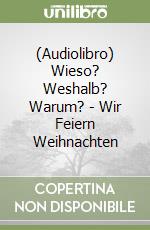 unilibro

(Audiolibro) Wieso? Weshalb? Warum? - Wir Feiern Weihnachten

COPERTINA NON DISPONIBILE